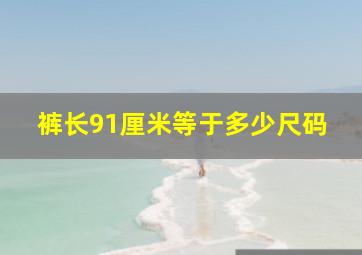 裤长91厘米等于多少尺码